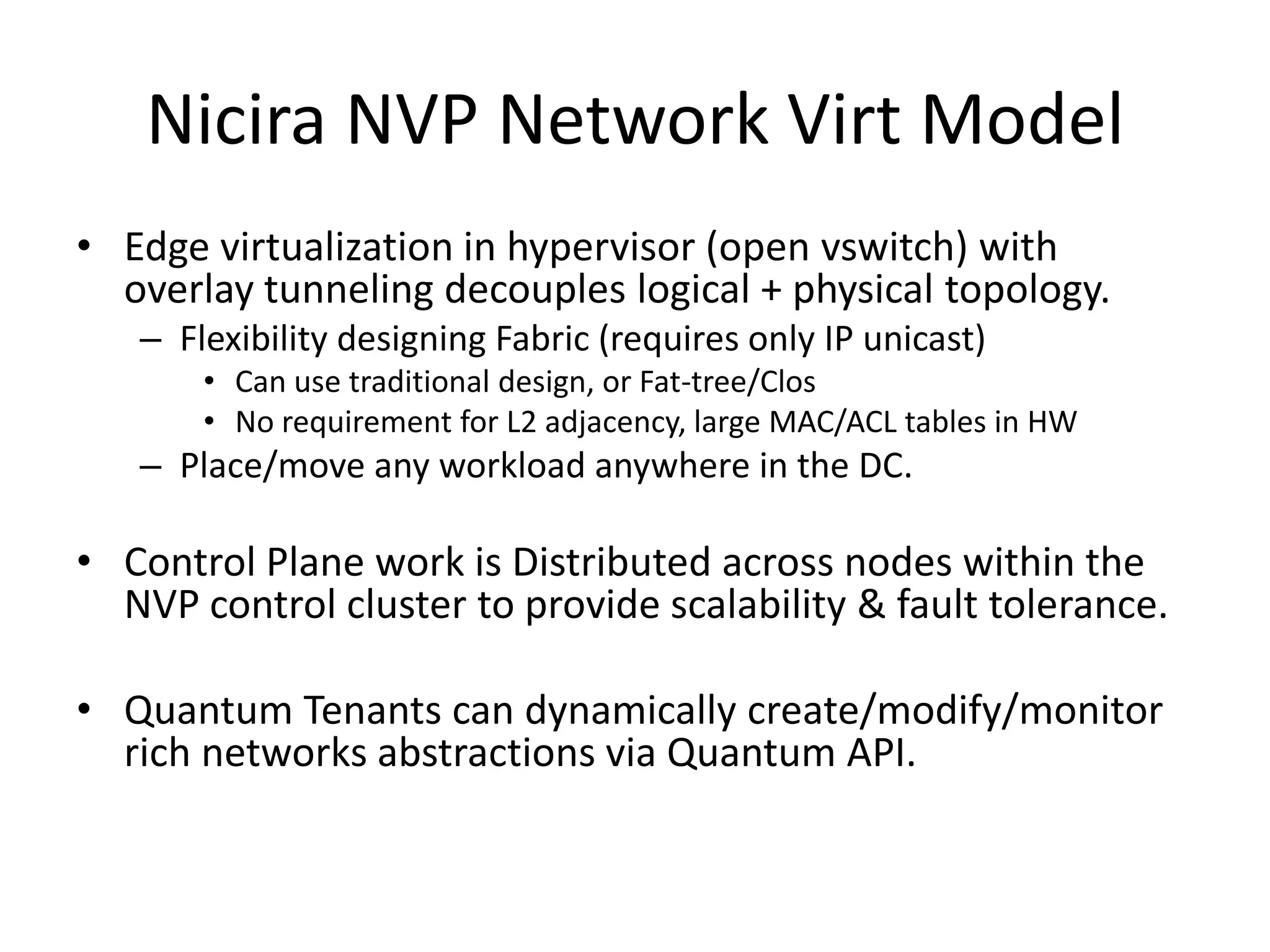 Nicira NVP Network Virt Model

• Edge virtualization in hypervisor (open vswitch) with overlay tunneling decouples logical + physical topology.
 – Flexibility designing Fabric (requires only IP unicast)
  • Can use traditional design, or Fat-tree/Clos
  • No requirement for L2 adjacency, large MAC/ACL tables in HW
 – Place/move any workload anywhere in the DC.

• Control Plane work is Distributed across nodes within the NVP control cluster to provide scalability & fault tolerance.

• Quantum Tenants can dynamically create/modify/monitor rich networks abstractions via Quantum API.